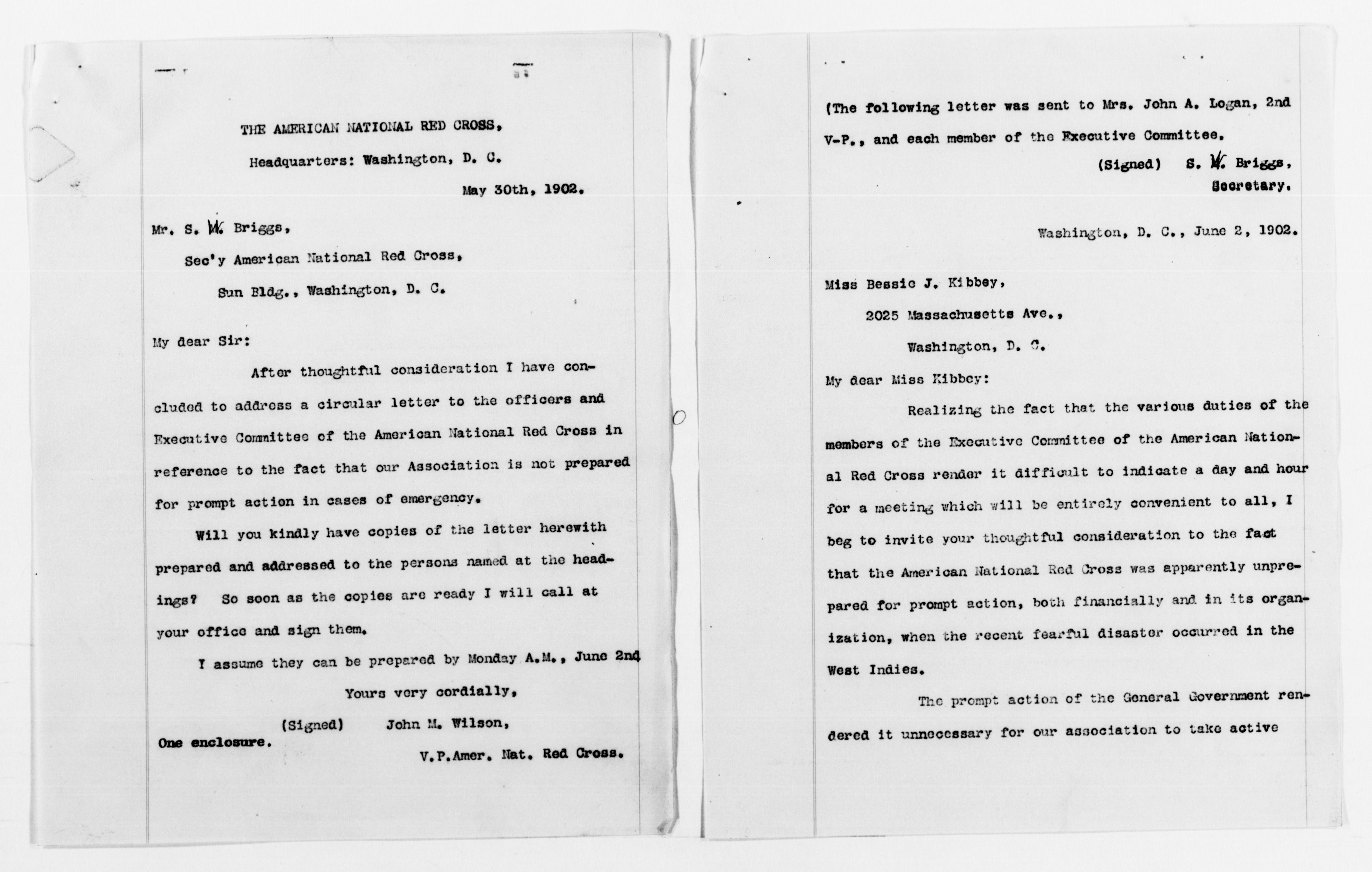 THE AMERICAN NATIONAL RED CROSS,

Headquarters: Washington, D. C.

May 30th, 1902.

Mr. S. W. Briggs,

Sec'y American National Red Cross,

Sun Bldg., Washington, D. C.

My dear Sir:

After thoughtful consideration I have concluded to address a circular letter to the officers and Executive Committee of the American National Red Cross in reference to the fact that our Association is not prepared for prompt action in cases of emergency.

Will you kindly have copies of the letter herewith prepared and addressed to the persons named at the headings? So soon as the copies are ready I will call at your office and sign them.

I assume they can be prepared by Monday A.M., June 2nd

Yours very cordially,

(Signed) John M. Wilson,

V.P.Amer. Nat. Red Cross.

One enclosure.

(The following letter was sent to Mrs. John A. Logan, 2nd V-P., and each member of the Executive Committee.

(Signed) S. W. Briggs,
Secretary.

Washington, D. C., June 2, 1902.

Miss Bessie J. Kibbey,

2025 Massachusetts Ave.,

Washington, D. C.

My dear Miss Kibbey:

Realizing the fact that the various duties of the members of the Executive Committee of the American National Red Cross render it difficult to indicate a day and hour for a meeting which will be entirely convenient to all, I beg to invite your thoughtful consideration to the fact that the American National Red Cross was apparently unprepared for prompt action, both financially and in its organization, when the recent fearful disaster occurred in the West Indies.

The prompt action of the General Government rendered it unnecessary for our association to take active